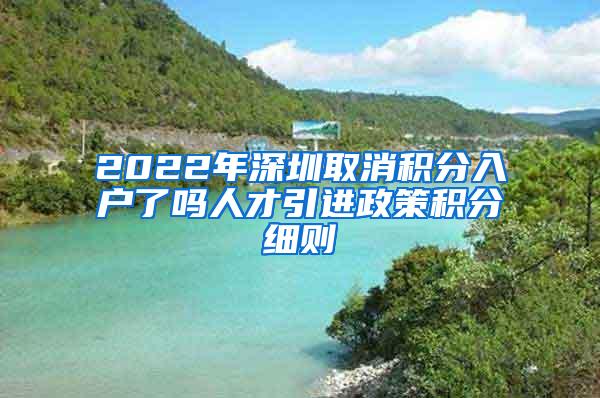 2022年深圳取消积分入户了吗人才引进政策积分细则